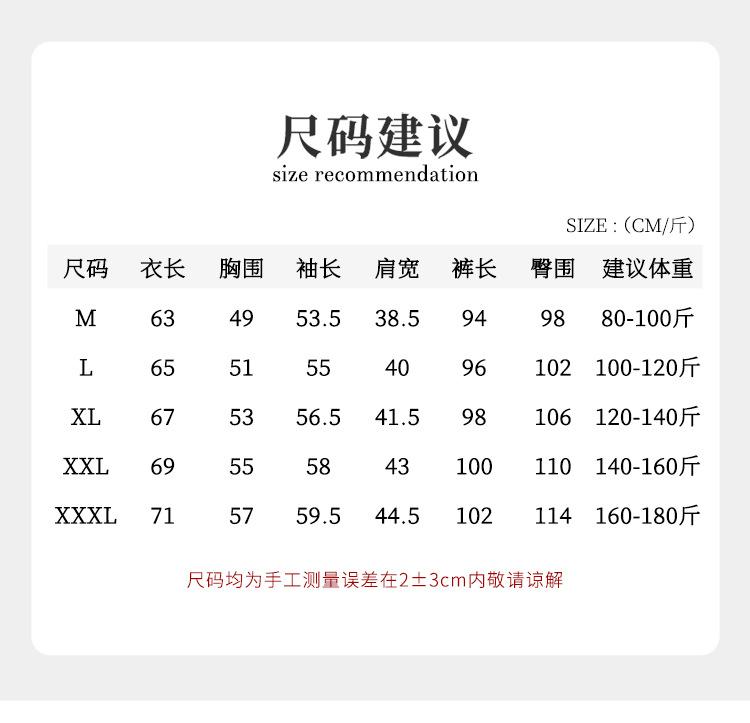 尺码建议
size recommendation

SIZE :（CM/斤）

| 尺码 | 衣长 | 胸围 | 袖长 | 肩宽 | 裤长 | 臀围 | 建议体重 |
|---|---|---|---|---|---|---|---|
| M | 63 | 49 | 53.5 | 38.5 | 94 | 98 | 80-100斤 |
| L | 65 | 51 | 55 | 40 | 96 | 102 | 100-120斤 |
| XL | 67 | 53 | 56.5 | 41.5 | 98 | 106 | 120-140斤 |
| XXL | 69 | 55 | 58 | 43 | 100 | 110 | 140-160斤 |
| XXXL | 71 | 57 | 59.5 | 44.5 | 102 | 114 | 160-180斤 |

尺码均为手工测量误差在2±3cm内敬请谅解